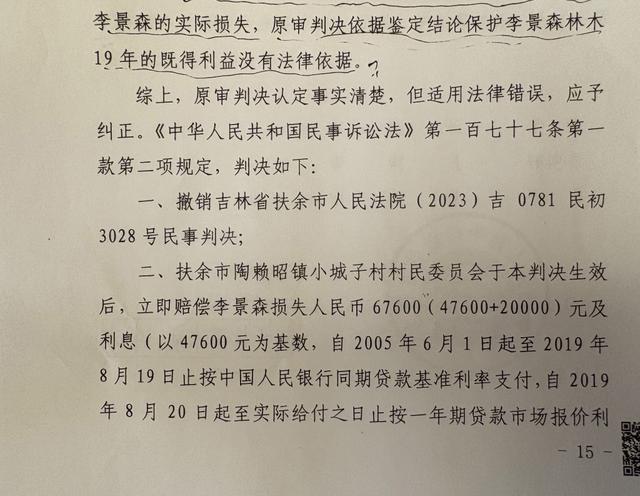 李景森的实际损失，原审判决依据鉴定结论保护李景森林木19年的既得利益没有法律依据。?

综上，原审判决认定事实清楚，但适用法律错误，应予纠正。《中华人民共和国民事诉讼法》第一百七十七条第一款第二项规定，判决如下：

一、撤销吉林省扶余市人民法院（2023）吉 0781 民初 3028 号民事判决；

二、扶余市陶赖昭镇小城子村村民委员会于本判决生效后，立即赔偿李景森损失人民币 67600（47600+20000）元及利息（以 47600 元为基数，自 2005 年 6 月 1 日起至 2019 年 8 月 19 日止按中国人民银行同期贷款基准利率支付，自 2019 年 8 月 20 日起至实际给付之日止按一年期贷款市场报价利

- 15 -